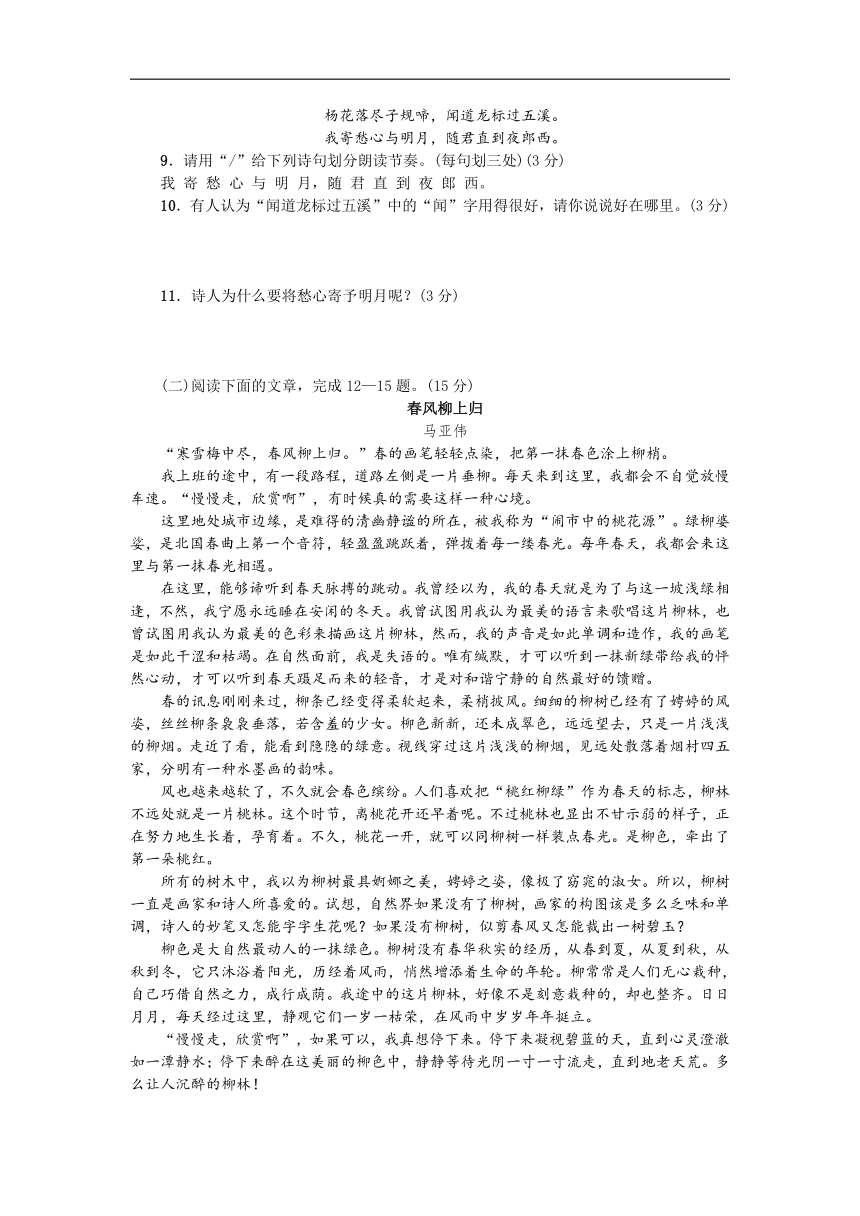 杨花落尽子规啼，闻道龙标过五溪。
我寄愁心与明月，随君直到夜郎西。

9．请用“/”给下列诗句划分朗读节奏。(每句划三处)(3 分)
我 寄 愁 心 与 明 月，随 君 直 到 夜 郎 西。

10．有人认为“闻道龙标过五溪”中的“闻”字用得很好，请你说说好在哪里。(3 分)

11．诗人为什么要将愁心寄予明月呢？(3 分)

(二)阅读下面的文章，完成 12—15 题。(15 分)

春风柳上归

马亚伟

“寒雪梅中尽，春风柳上归。”春的画笔轻轻点染，把第一抹春色涂上柳梢。

我上班的途中，有一段路程，道路左侧是一片垂柳。每天来到这里，我都会不自觉放慢车速。“慢慢走，欣赏啊”，有时候真的需要这样一种心境。

这里地处城市边缘，是难得的清幽静谧的所在，被我称为“闹市中的桃花源”。绿柳婆娑，是北国春曲上第一个音符，轻盈盈跳跃着，弹拨着每一缕春光。每年春天，我都会来这里与第一抹春光相遇。

在这里，能够谛听到春天脉搏的跳动。我曾经以为，我的春天就是为了与这一坡浅绿相逢，不然，我宁愿永远睡在安闲的冬天。我曾试图用我认为最美的语言来歌唱这片柳林，也曾试图用我认为最美的色彩来描画这片柳林，然而，我的声音是如此单调和造作，我的画笔是如此干涩和枯竭。在自然面前，我是失语的。唯有缄默，才可以听到一抹新绿带给我的怦然心动，才可以听到春天蹑足而来的轻音，才是对和谐宁静的自然最好的馈赠。

春的讯息刚刚来过，柳条已经变得柔软起来，柔梢披风。细细的柳树已经有了娉婷的风姿，丝丝柳条袅袅垂落，若含羞的少女。柳色新新，还未成翠色，远远望去，只是一片浅浅的柳烟。走近了看，能看到隐隐的绿意。视线穿过这片浅浅的柳烟，见远处散落着烟村四五家，分明有一种水墨画的韵味。

风也越来越软了，不久就会春色缤纷。人们喜欢把“桃红柳绿”作为春天的标志，柳林不远处就是一片桃林。这个时节，离桃花开还早着呢。不过桃林也显出不甘示弱的样子，正在努力地生长着，孕育着。不久，桃花一开，就可以同柳树一样装点春光。是柳色，牵出了第一朵桃红。

所有的树木中，我以为柳树最具婀娜之美，娉婷之姿，像极了窈窕的淑女。所以，柳树一直是画家和诗人所喜爱的。试想，自然界如果没有了柳树，画家的构图该是多么乏味和单调，诗人的妙笔又怎能字字生花呢？如果没有柳树，似剪春风又怎能裁出一树碧玉？

柳色是大自然最动人的一抹绿色。柳树没有春华秋实的经历，从春到夏，从夏到秋，从秋到冬，它只沐浴着阳光，历经着风雨，悄然增添着生命的年轮。柳常常是人们无心栽种，自己巧借自然之力，成行成荫。我途中的这片柳林，好像不是刻意栽种的，却也整齐。日日月月，每天经过这里，静观它们一岁一枯荣，在风雨中岁岁年年挺立。

“慢慢走，欣赏啊”，如果可以，我真想停下来。停下来凝视碧蓝的天，直到心灵澄澈如一潭静水；停下来醉在这美丽的柳色中，静静等待光阴一寸一寸流走，直到地老天荒。多么让人沉醉的柳林！